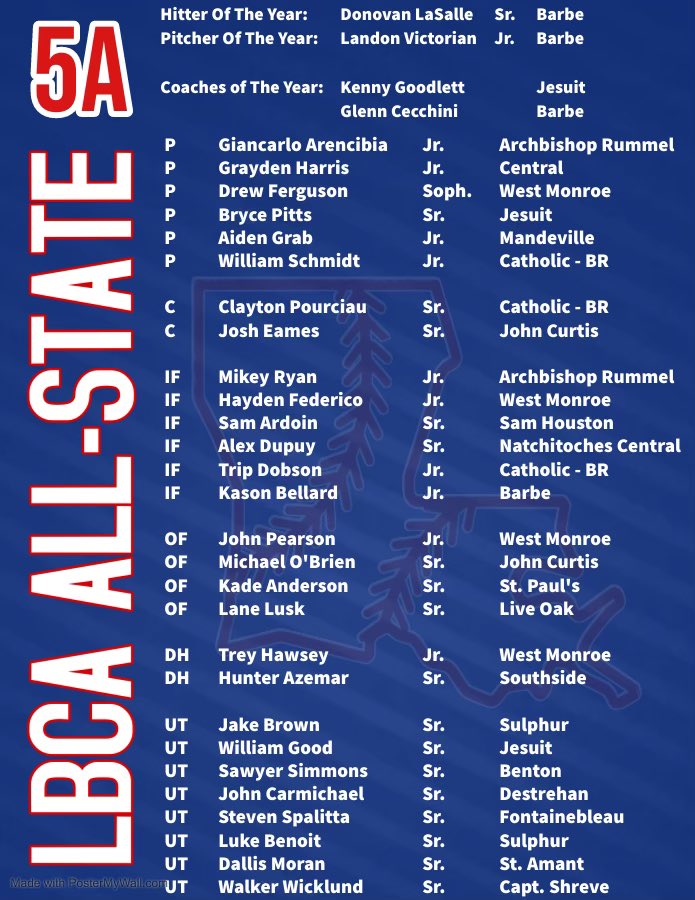 5A

LBCA ALL-STATE

Hitter Of The Year: Donovan LaSalle Sr. Barbe
Pitcher Of The Year: Landon Victorian Jr. Barbe

Coaches of The Year: Kenny Goodlett Jesuit
Glenn Cecchini Barbe

P Giancarlo Arencibia Jr. Archbishop Rummel
P Grayden Harris Jr. Central
P Drew Ferguson Soph. West Monroe
P Bryce Pitts Sr. Jesuit
P Aiden Grab Jr. Mandeville
P William Schmidt Jr. Catholic - BR

C Clayton Pourciau Sr. Catholic - BR
C Josh Eames Sr. John Curtis

IF Mikey Ryan Jr. Archbishop Rummel
IF Hayden Federico Jr. West Monroe
IF Sam Ardoin Sr. Sam Houston
IF Alex Dupuy Sr. Natchitoches Central
IF Trip Dobson Jr. Catholic - BR
IF Kason Bellard Jr. Barbe

OF John Pearson Jr. West Monroe
OF Michael O'Brien Sr. John Curtis
OF Kade Anderson Sr. St. Paul's
OF Lane Lusk Sr. Live Oak

DH Trey Hawsey Jr. West Monroe
DH Hunter Azemar Sr. Southside

UT Jake Brown Sr. Sulphur
UT William Good Sr. Jesuit
UT Sawyer Simmons Sr. Benton
UT John Carmichael Sr. Destrehan
UT Steven Spalitta Sr. Fontainebleau
UT Luke Benoit Sr. Sulphur
UT Dallis Moran Sr. St. Amant
UT Walker Wicklund Sr. Capt. Shreve

Made with PosterMyWall.com